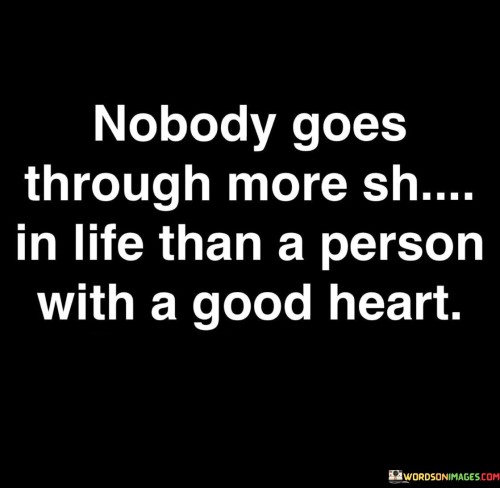 Nobody goes through more sh.... in life than a person with a good heart.

WORDSONIMAGES.COM